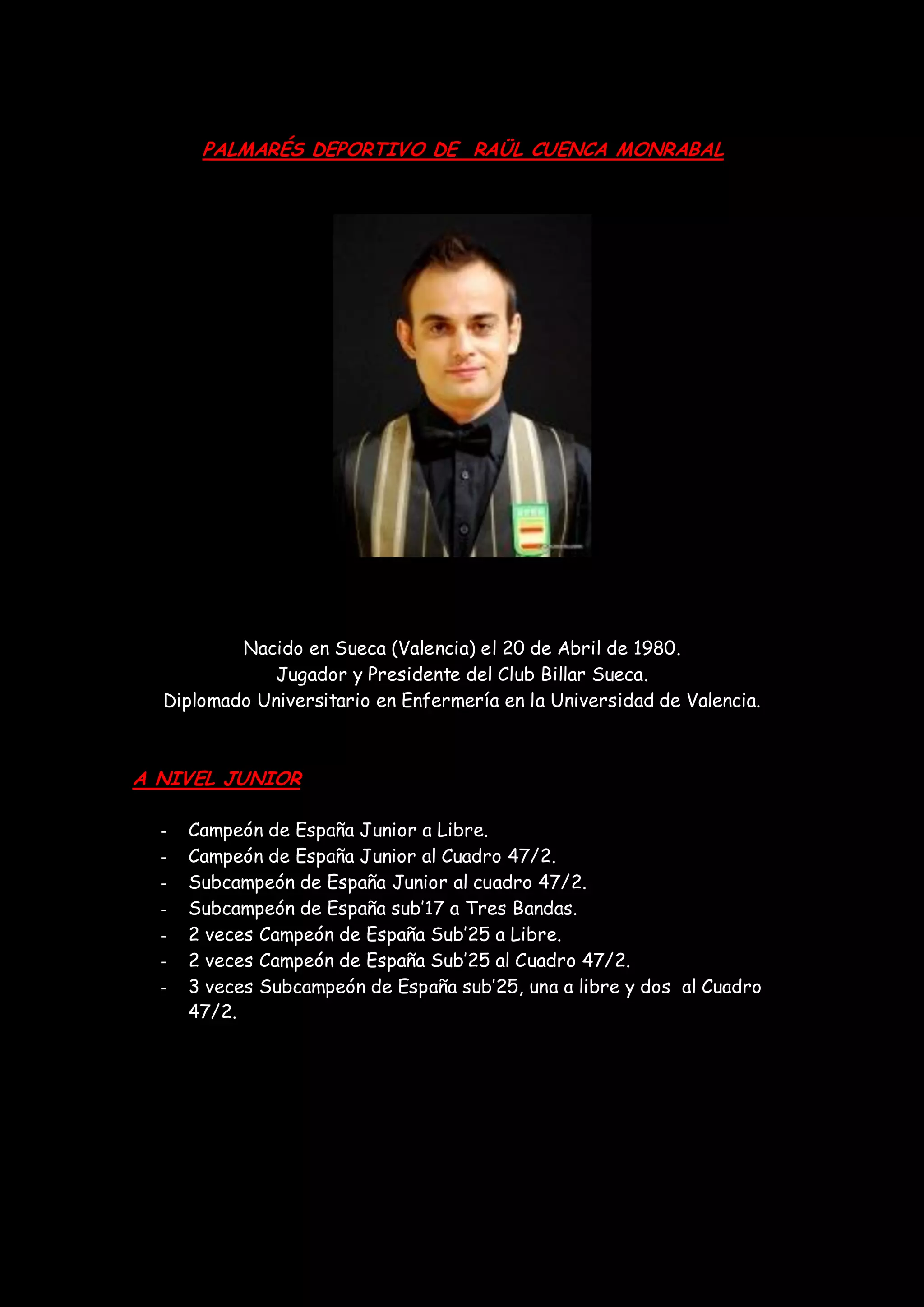 PALMARÉS DEPORTIVO DE RAÜL CUENCA MONRABAL

Nacido en Sueca (Valencia) el 20 de Abril de 1980.
Jugador y Presidente del Club Billar Sueca.
Diplomado Universitario en Enfermería en la Universidad de Valencia.

A NIVEL JUNIOR

- Campeón de España Junior a Libre.
- Campeón de España Junior al Cuadro 47/2.
- Subcampeón de España Junior al cuadro 47/2.
- Subcampeón de España sub'17 a Tres Bandas.
- 2 veces Campeón de España Sub'25 a Libre.
- 2 veces Campeón de España Sub'25 al Cuadro 47/2.
- 3 veces Subcampeón de España sub'25, una a libre y dos al Cuadro 47/2.